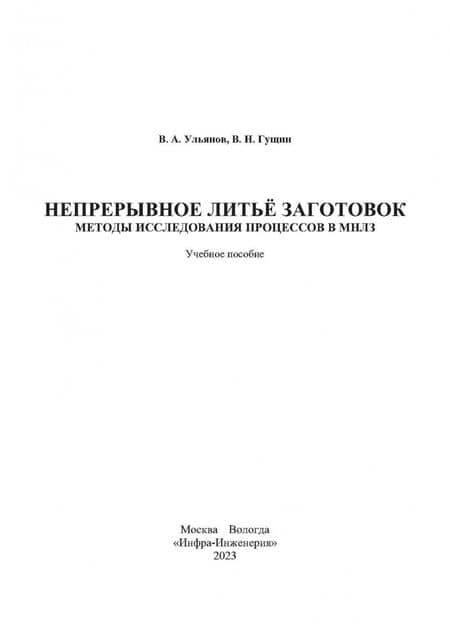 В. А. Ульянов, В. Н. Гущин

НЕПРЕРЫВНОЕ ЛИТЬЁ ЗАГОТОВОК
МЕТОДЫ ИССЛЕДОВАНИЯ ПРОЦЕССОВ В МНЛЗ

Учебное пособие

Москва Вологда
«Инфра-Инженерия»
2023